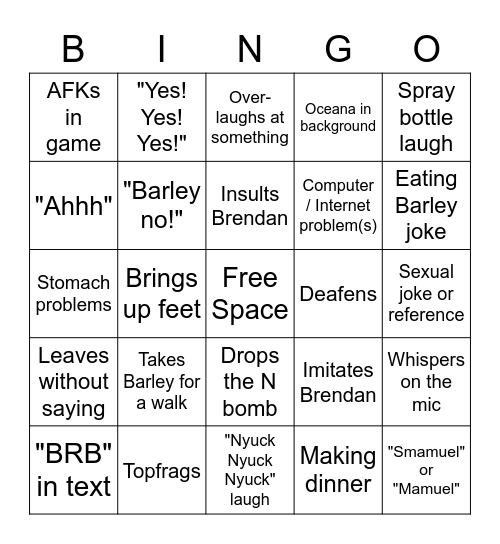 | B | I | N | G | O |
|---|---|---|---|---|
| AFKs in game | "Yes! Yes! Yes!" | Over-laughs at something | Oceana in background | Spray bottle laugh |
| "Ahhh" | "Barley no!" | Insults Brendan | Computer / Internet problem(s) | Eating Barley joke |
| Stomach problems | Brings up feet | Free Space | Deafens | Sexual joke or reference |
| Leaves without saying | Takes Barley for a walk | Drops the N bomb | Imitates Brendan | Whispers on the mic |
| "BRB" in text | Topfrags | "Nyuck Nyuck Nyuck" laugh | Making dinner | "Smamuel" or "Mamuel" |